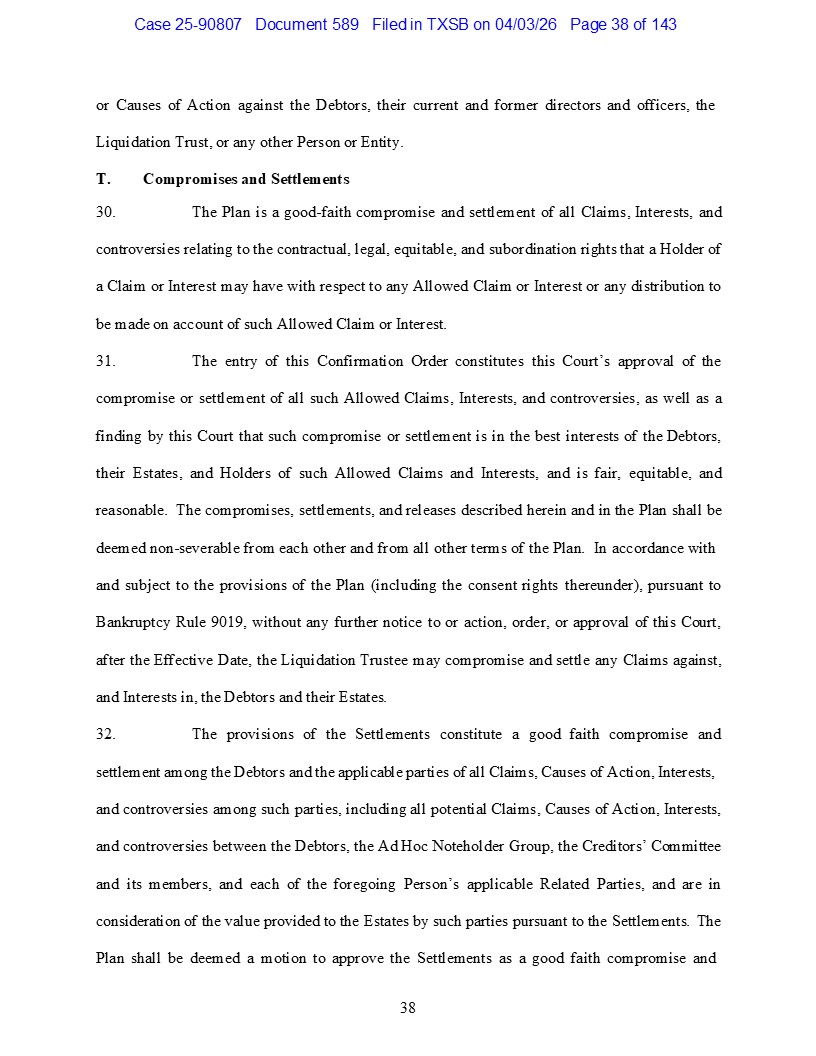 Case 25-90807 Document 589 Filed in TXSB on 04/03/26 Page 38 of 143

or Causes of Action against the Debtors, their current and former directors and officers, the Liquidation Trust, or any other Person or Entity.

T. Compromises and Settlements

30. The Plan is a good-faith compromise and settlement of all Claims, Interests, and controversies relating to the contractual, legal, equitable, and subordination rights that a Holder of a Claim or Interest may have with respect to any Allowed Claim or Interest or any distribution to be made on account of such Allowed Claim or Interest.

31. The entry of this Confirmation Order constitutes this Court's approval of the compromise or settlement of all such Allowed Claims, Interests, and controversies, as well as a finding by this Court that such compromise or settlement is in the best interests of the Debtors, their Estates, and Holders of such Allowed Claims and Interests, and is fair, equitable, and reasonable. The compromises, settlements, and releases described herein and in the Plan shall be deemed non-severable from each other and from all other terms of the Plan. In accordance with and subject to the provisions of the Plan (including the consent rights thereunder), pursuant to Bankruptcy Rule 9019, without any further notice to or action, order, or approval of this Court, after the Effective Date, the Liquidation Trustee may compromise and settle any Claims against, and Interests in, the Debtors and their Estates.

32. The provisions of the Settlements constitute a good faith compromise and settlement among the Debtors and the applicable parties of all Claims, Causes of Action, Interests, and controversies among such parties, including all potential Claims, Causes of Action, Interests, and controversies between the Debtors, the Ad Hoc Noteholder Group, the Creditors' Committee and its members, and each of the foregoing Person's applicable Related Parties, and are in consideration of the value provided to the Estates by such parties pursuant to the Settlements. The Plan shall be deemed a motion to approve the Settlements as a good faith compromise and

38